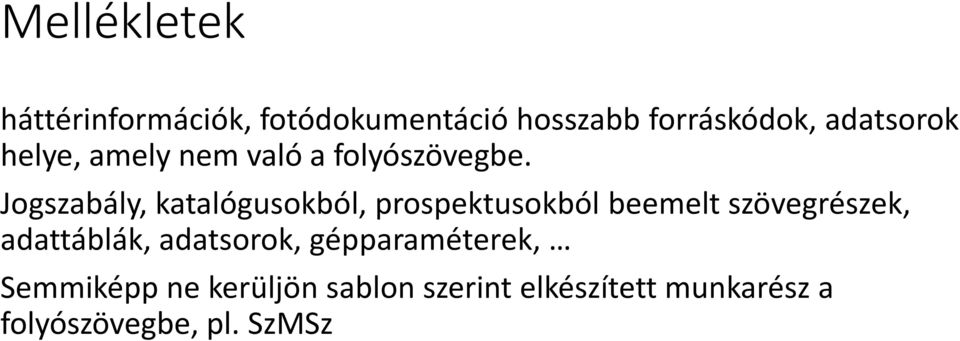 Mellékletek

háttérinformációk, fotódokumentáció hosszabb forráskódok, adatsorok helye, amely nem való a folyószövegbe.

Jogszabály, katalógusokból, prospektusokból beemelt szövegrészek, adattáblák, adatsorok, gépparaméterek, …

Semmiképp ne kerüljön sablon szerint elkészített munkarész a folyószövegbe, pl. SzMSz